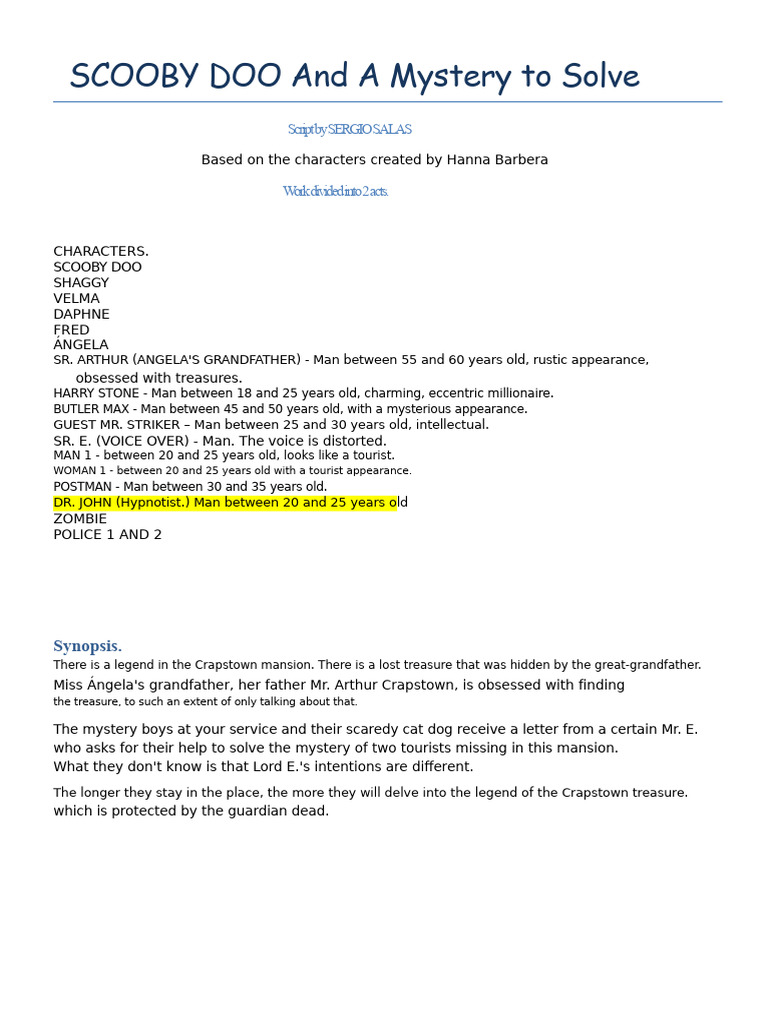 SCOOBY DOO And A Mystery to Solve

Script by SERGIO SALAS

Based on the characters created by Hanna Barbera

Work divided into 2 acts.

CHARACTERS.
SCOOBY DOO
SHAGGY
VELMA
DAPHNE
FRED
ÁNGELA
SR. ARTHUR (ANGELA'S GRANDFATHER) - Man between 55 and 60 years old, rustic appearance, obsessed with treasures.
HARRY STONE - Man between 18 and 25 years old, charming, eccentric millionaire.
BUTLER MAX - Man between 45 and 50 years old, with a mysterious appearance.
GUEST MR. STRIKER – Man between 25 and 30 years old, intellectual.
SR. E. (VOICE OVER) - Man. The voice is distorted.
MAN 1 - between 20 and 25 years old, looks like a tourist.
WOMAN 1 - between 20 and 25 years old with a tourist appearance.
POSTMAN - Man between 30 and 35 years old.
DR. JOHN (Hypnotist.) Man between 20 and 25 years old
ZOMBIE
POLICE 1 AND 2

Synopsis.
There is a legend in the Crapstown mansion. There is a lost treasure that was hidden by the great-grandfather. Miss Ángela's grandfather, her father Mr. Arthur Crapstown, is obsessed with finding the treasure, to such an extent of only talking about that.

The mystery boys at your service and their scaredy cat dog receive a letter from a certain Mr. E. who asks for their help to solve the mystery of two tourists missing in this mansion.
What they don't know is that Lord E.'s intentions are different.

The longer they stay in the place, the more they will delve into the legend of the Crapstown treasure. which is protected by the guardian dead.